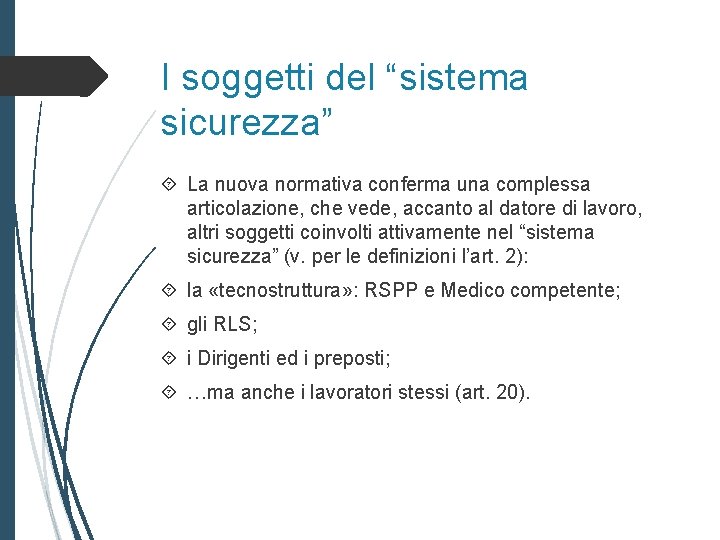 I soggetti del “sistema sicurezza”

La nuova normativa conferma una complessa articolazione, che vede, accanto al datore di lavoro, altri soggetti coinvolti attivamente nel “sistema sicurezza” (v. per le definizioni l’art. 2):

la «tecnostruttura»: RSPP e Medico competente;

gli RLS;

i Dirigenti ed i preposti;

…ma anche i lavoratori stessi (art. 20).